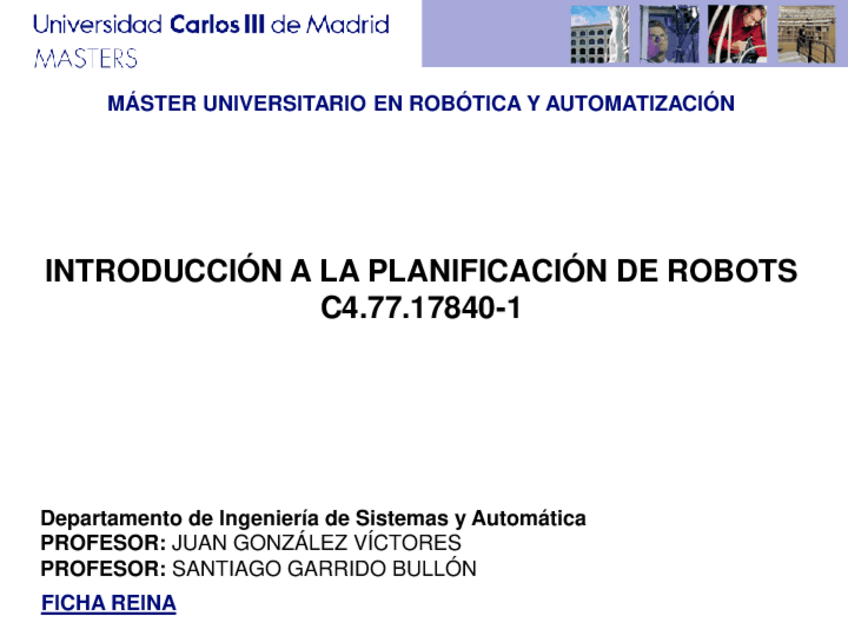 Universidad Carlos III de Madrid
MASTERS

MÁSTER UNIVERSITARIO EN ROBÓTICA Y AUTOMATIZACIÓN

INTRODUCCIÓN A LA PLANIFICACIÓN DE ROBOTS
C4.77.17840-1

Departamento de Ingeniería de Sistemas y Automática
PROFESOR: JUAN GONZÁLEZ VÍCTORES
PROFESOR: SANTIAGO GARRIDO BULLÓN

FICHA REINA